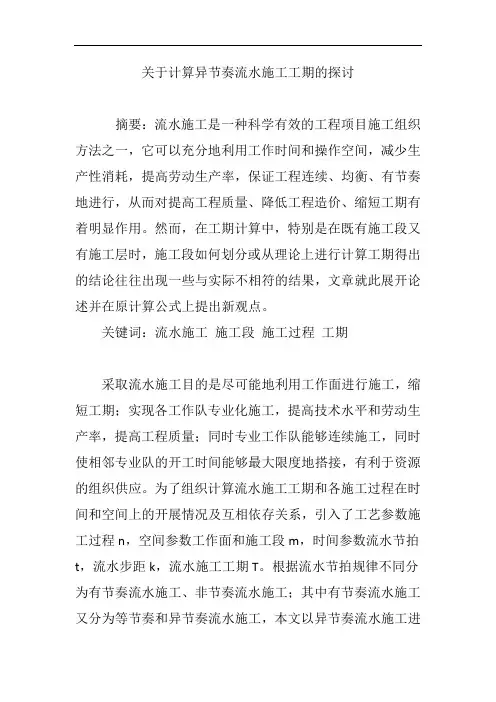 关于计算异节奏流水施工工期的探讨

摘要：流水施工是一种科学有效的工程项目施工组织方法之一，它可以充分地利用工作时间和操作空间，减少生产性消耗，提高劳动生产率，保证工程连续、均衡、有节奏地进行，从而对提高工程质量、降低工程造价、缩短工期有着明显作用。然而，在工期计算中，特别是在既有施工段又有施工层时，施工段如何划分或从理论上进行计算工期得出的结论往往出现一些与实际不相符的结果，文章就此展开论述并在原计算公式上提出新观点。

关键词：流水施工 施工段 施工过程 工期

采取流水施工目的是尽可能地利用工作面进行施工，缩短工期；实现各工作队专业化施工，提高技术水平和劳动生产率，提高工程质量；同时专业工作队能够连续施工，同时使相邻专业队的开工时间能够最大限度地搭接，有利于资源的组织供应。为了组织计算流水施工工期和各施工过程在时间和空间上的开展情况及互相依存关系，引入了工艺参数施工过程 n，空间参数工作面和施工段 m，时间参数流水节拍 t，流水步距 k，流水施工工期 T。根据流水节拍规律不同分为有节奏流水施工、非节奏流水施工；其中有节奏流水施工又分为等节奏和异节奏流水施工，本文以异节奏流水施工进